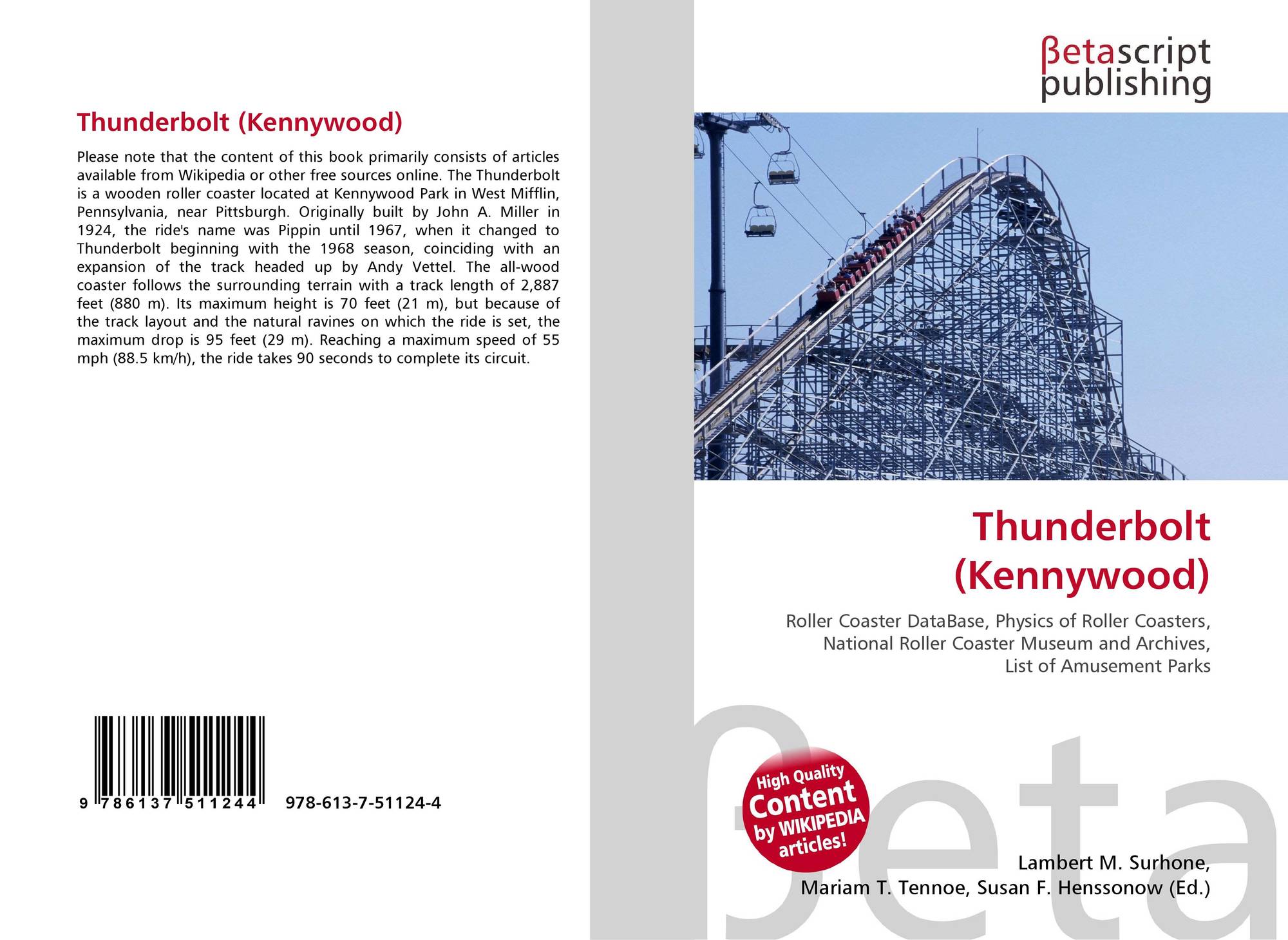 Thunderbolt (Kennywood)

Please note that the content of this book primarily consists of articles available from Wikipedia or other free sources online. The Thunderbolt is a wooden roller coaster located at Kennywood Park in West Mifflin, Pennsylvania, near Pittsburgh. Originally built by John A. Miller in 1924, the ride's name was Pippin until 1967, when it changed to Thunderbolt beginning with the 1968 season, coinciding with an expansion of the track headed up by Andy Vettel. The all-wood coaster follows the surrounding terrain with a track length of 2,887 feet (880 m). Its maximum height is 70 feet (21 m), but because of the track layout and the natural ravines on which the ride is set, the maximum drop is 95 feet (29 m). Reaching a maximum speed of 55 mph (88.5 km/h), the ride takes 90 seconds to complete its circuit.

9 786137 511244

978-613-7-51124-4

βetascript
publishing

Thunderbolt (Kennywood)

Roller Coaster DataBase, Physics of Roller Coasters, National Roller Coaster Museum and Archives, List of Amusement Parks

High Quality Content by WIKIPEDIA articles!

Lambert M. Surhone,
Mariam T. Tennoe, Susan F. Henssonow (Ed.)

βeta